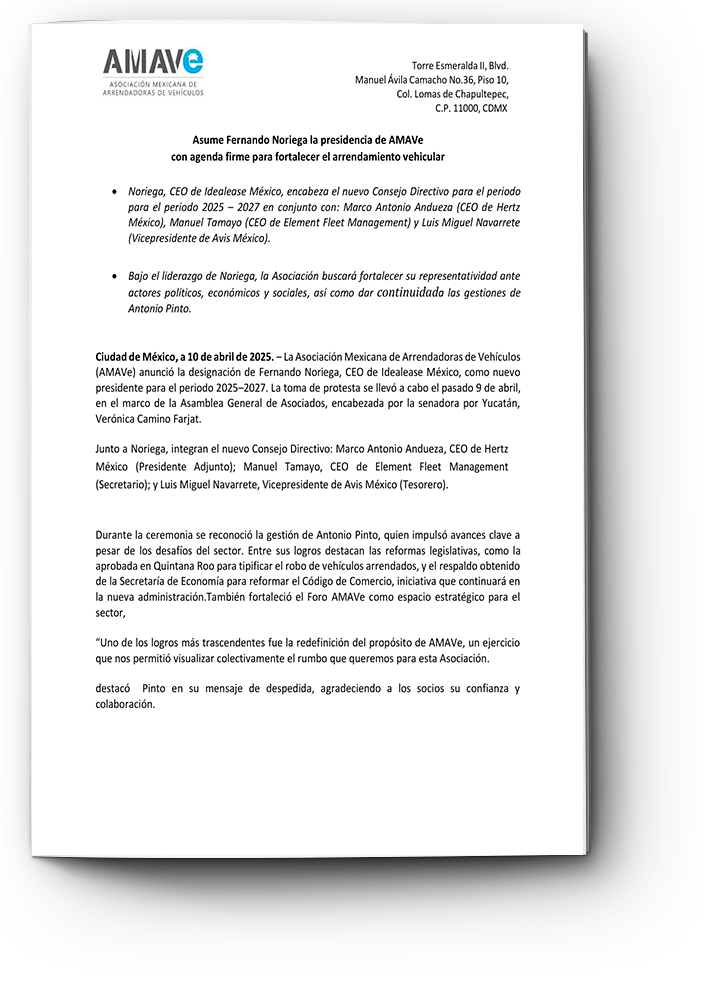 AMAVe
ASOCIACIÓN MEXICANA DE ARRENDADORAS DE VEHÍCULOS

Torre Esmeralda II, Blvd.
Manuel Ávila Camacho No.36, Piso 10,
Col. Lomas de Chapultepec,
C.P. 11000, CDMX

Asume Fernando Noriega la presidencia de AMAVe
con agenda firme para fortalecer el arrendamiento vehicular

• Noriega, CEO de Idealease México, encabeza el nuevo Consejo Directivo para el periodo para el periodo 2025 – 2027 en conjunto con: Marco Antonio Andueza (CEO de Hertz México), Manuel Tamayo (CEO de Element Fleet Management) y Luis Miguel Navarrete (Vicepresidente de Avis México).

• Bajo el liderazgo de Noriega, la Asociación buscará fortalecer su representatividad ante actores políticos, económicos y sociales, así como dar continuidada las gestiones de Antonio Pinto.

Ciudad de México, a 10 de abril de 2025. – La Asociación Mexicana de Arrendadoras de Vehículos (AMAVe) anunció la designación de Fernando Noriega, CEO de Idealease México, como nuevo presidente para el periodo 2025–2027. La toma de protesta se llevó a cabo el pasado 9 de abril, en el marco de la Asamblea General de Asociados, encabezada por la senadora por Yucatán, Verónica Camino Farjat.

Junto a Noriega, integran el nuevo Consejo Directivo: Marco Antonio Andueza, CEO de Hertz México (Presidente Adjunto); Manuel Tamayo, CEO de Element Fleet Management (Secretario); y Luis Miguel Navarrete, Vicepresidente de Avis México (Tesorero).

Durante la ceremonia se reconoció la gestión de Antonio Pinto, quien impulsó avances clave a pesar de los desafíos del sector. Entre sus logros destacan las reformas legislativas, como la aprobada en Quintana Roo para tipificar el robo de vehículos arrendados, y el respaldo obtenido de la Secretaría de Economía para reformar el Código de Comercio, iniciativa que continuará en la nueva administración.También fortaleció el Foro AMAVe como espacio estratégico para el sector,

“Uno de los logros más trascendentes fue la redefinición del propósito de AMAVe, un ejercicio que nos permitió visualizar colectivamente el rumbo que queremos para esta Asociación.

destacó Pinto en su mensaje de despedida, agradeciendo a los socios su confianza y colaboración.